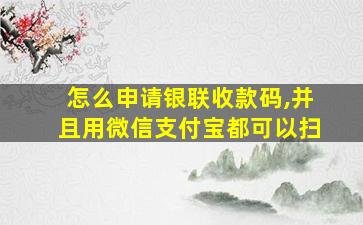 怎么申请银联收款码,并且用微信支付宝都可以扫